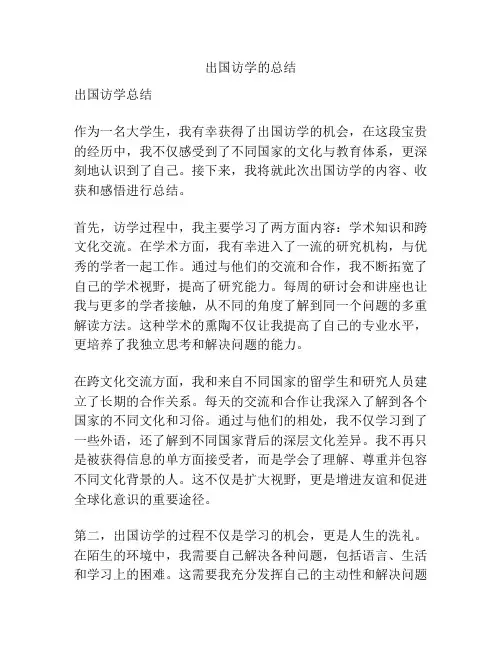 出国访学的总结

出国访学总结

作为一名大学生，我有幸获得了出国访学的机会，在这段宝贵的经历中，我不仅感受到了不同国家的文化与教育体系，更深刻地认识到了自己。接下来，我将就此次出国访学的内容、收获和感悟进行总结。

首先，访学过程中，我主要学习了两方面内容：学术知识和跨文化交流。在学术方面，我有幸进入了一流的研究机构，与优秀的学者一起工作。通过与他们的交流和合作，我不断拓宽了自己的学术视野，提高了研究能力。每周的研讨会和讲座也让我与更多的学者接触，从不同的角度了解到同一个问题的多重解读方法。这种学术的熏陶不仅让我提高了自己的专业水平，更培养了我独立思考和解决问题的能力。

在跨文化交流方面，我和来自不同国家的留学生和研究人员建立了长期的合作关系。每天的交流和合作让我深入了解到各个国家的不同文化和习俗。通过与他们的相处，我不仅学习到了一些外语，还了解到不同国家背后的深层文化差异。我不再只是被获得信息的单方面接受者，而是学会了理解、尊重并包容不同文化背景的人。这不仅是扩大视野，更是增进友谊和促进全球化意识的重要途径。

第二，出国访学的过程不仅是学习的机会，更是人生的洗礼。在陌生的环境中，我需要自己解决各种问题，包括语言、生活和学习上的困难。这需要我充分发挥自己的主动性和解决问题